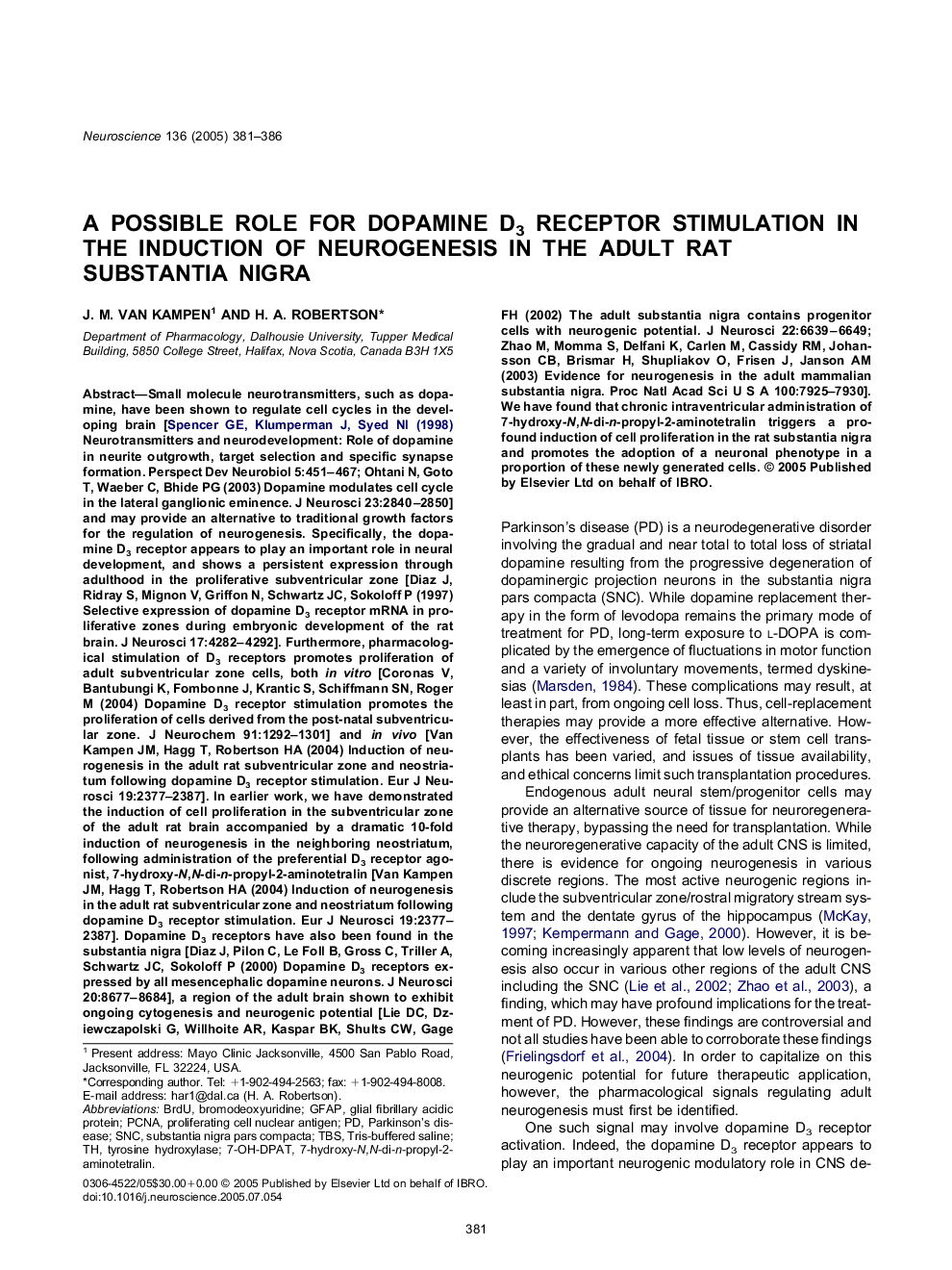 Neuroscience 136 (2005) 381–386

A POSSIBLE ROLE FOR DOPAMINE $D_3$ RECEPTOR STIMULATION IN THE INDUCTION OF NEUROGENESIS IN THE ADULT RAT SUBSTANTIA NIGRA

J. M. VAN KAMPEN$^1$ AND H. A. ROBERTSON*

Department of Pharmacology, Dalhousie University, Tupper Medical Building, 5850 College Street, Halifax, Nova Scotia, Canada B3H 1X5

Abstract—Small molecule neurotransmitters, such as dopamine, have been shown to regulate cell cycles in the developing brain [Spencer GE, Klumperman J, Syed NI (1998) Neurotransmitters and neurodevelopment: Role of dopamine in neurite outgrowth, target selection and specific synapse formation. Perspect Dev Neurobiol 5:451–467; Ohtani N, Goto T, Waeber C, Bhide PG (2003) Dopamine modulates cell cycle in the lateral ganglionic eminence. J Neurosci 23:2840–2850] and may provide an alternative to traditional growth factors for the regulation of neurogenesis. Specifically, the dopamine $D_3$ receptor appears to play an important role in neural development, and shows a persistent expression through adulthood in the proliferative subventricular zone [Diaz J, Ridray S, Mignon V, Griffon N, Schwartz JC, Sokoloff P (1997) Selective expression of dopamine $D_3$ receptor mRNA in proliferative zones during embryonic development of the rat brain. J Neurosci 17:4282–4292]. Furthermore, pharmacological stimulation of $D_3$ receptors promotes proliferation of adult subventricular zone cells, both in vitro [Coronas V, Bantubungi K, Fombonne J, Krantic S, Schiffmann SN, Roger M (2004) Dopamine $D_3$ receptor stimulation promotes the proliferation of cells derived from the post-natal subventricular zone. J Neurochem 91:1292–1301] and in vivo [Van Kampen JM, Hagg T, Robertson HA (2004) Induction of neurogenesis in the adult rat subventricular zone and neostriatum following dopamine $D_3$ receptor stimulation. Eur J Neurosci 19:2377–2387]. In earlier work, we have demonstrated the induction of cell proliferation in the subventricular zone of the adult rat brain accompanied by a dramatic 10-fold induction of neurogenesis in the neighboring neostriatum, following administration of the preferential $D_3$ receptor agonist, 7-hydroxy-N,N-di-n-propyl-2-aminotetralin [Van Kampen JM, Hagg T, Robertson HA (2004) Induction of neurogenesis in the adult rat subventricular zone and neostriatum following dopamine $D_3$ receptor stimulation. Eur J Neurosci 19:2377–2387]. Dopamine $D_3$ receptors have also been found in the substantia nigra [Diaz J, Pilon C, Le Foll B, Gross C, Triller A, Schwartz JC, Sokoloff P (2000) Dopamine $D_3$ receptors expressed by all mesencephalic dopamine neurons. J Neurosci 20:8677–8684], a region of the adult brain shown to exhibit ongoing cytogenesis and neurogenic potential [Lie DC, Dziewczapolski G, Willhoite AR, Kaspar BK, Shults CW, Gage FH (2002) The adult substantia nigra contains progenitor cells with neurogenic potential. J Neurosci 22:6639–6649; Zhao M, Momma S, Delfani K, Carlen M, Cassidy RM, Johansson CB, Brismar H, Shupliakov O, Frisen J, Janson AM (2003) Evidence for neurogenesis in the adult mammalian substantia nigra. Proc Natl Acad Sci U S A 100:7925–7930]. We have found that chronic intraventricular administration of 7-hydroxy-N,N-di-n-propyl-2-aminotetralin triggers a profound induction of cell proliferation in the rat substantia nigra and promotes the adoption of a neuronal phenotype in a proportion of these newly generated cells. © 2005 Published by Elsevier Ltd on behalf of IBRO.

$^1$ Present address: Mayo Clinic Jacksonville, 4500 San Pablo Road, Jacksonville, FL 32224, USA.
*Corresponding author. Tel: +1-902-494-2563; fax: +1-902-494-8008.
E-mail address: har1@dal.ca (H. A. Robertson).
Abbreviations: BrdU, bromodeoxyuridine; GFAP, glial fibrillary acidic protein; PCNA, proliferating cell nuclear antigen; PD, Parkinson's disease; SNC, substantia nigra pars compacta; TBS, Tris-buffered saline; TH, tyrosine hydroxylase; 7-OH-DPAT, 7-hydroxy-N,N-di-n-propyl-2-aminotetralin.

0306-4522/05$30.00+0.00 © 2005 Published by Elsevier Ltd on behalf of IBRO.
doi:10.1016/j.neuroscience.2005.07.054

Parkinson's disease (PD) is a neurodegenerative disorder involving the gradual and near total to total loss of striatal dopamine resulting from the progressive degeneration of dopaminergic projection neurons in the substantia nigra pars compacta (SNC). While dopamine replacement therapy in the form of levodopa remains the primary mode of treatment for PD, long-term exposure to L-DOPA is complicated by the emergence of fluctuations in motor function and a variety of involuntary movements, termed dyskinesias (Marsden, 1984). These complications may result, at least in part, from ongoing cell loss. Thus, cell-replacement therapies may provide a more effective alternative. However, the effectiveness of fetal tissue or stem cell transplants has been varied, and issues of tissue availability, and ethical concerns limit such transplantation procedures.

Endogenous adult neural stem/progenitor cells may provide an alternative source of tissue for neuroregenerative therapy, bypassing the need for transplantation. While the neuroregenerative capacity of the adult CNS is limited, there is evidence for ongoing neurogenesis in various discrete regions. The most active neurogenic regions include the subventricular zone/rostral migratory stream system and the dentate gyrus of the hippocampus (McKay, 1997; Kempermann and Gage, 2000). However, it is becoming increasingly apparent that low levels of neurogenesis also occur in various other regions of the adult CNS including the SNC (Lie et al., 2002; Zhao et al., 2003), a finding, which may have profound implications for the treatment of PD. However, these findings are controversial and not all studies have been able to corroborate these findings (Frielingsdorf et al., 2004). In order to capitalize on this neurogenic potential for future therapeutic application, however, the pharmacological signals regulating adult neurogenesis must first be identified.

One such signal may involve dopamine $D_3$ receptor activation. Indeed, the dopamine $D_3$ receptor appears to play an important neurogenic modulatory role in CNS de-

381